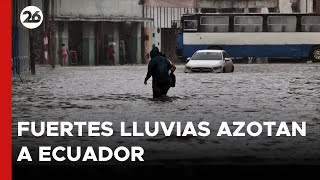 26

FUERTES LLUVIAS AZOTAN A ECUADOR